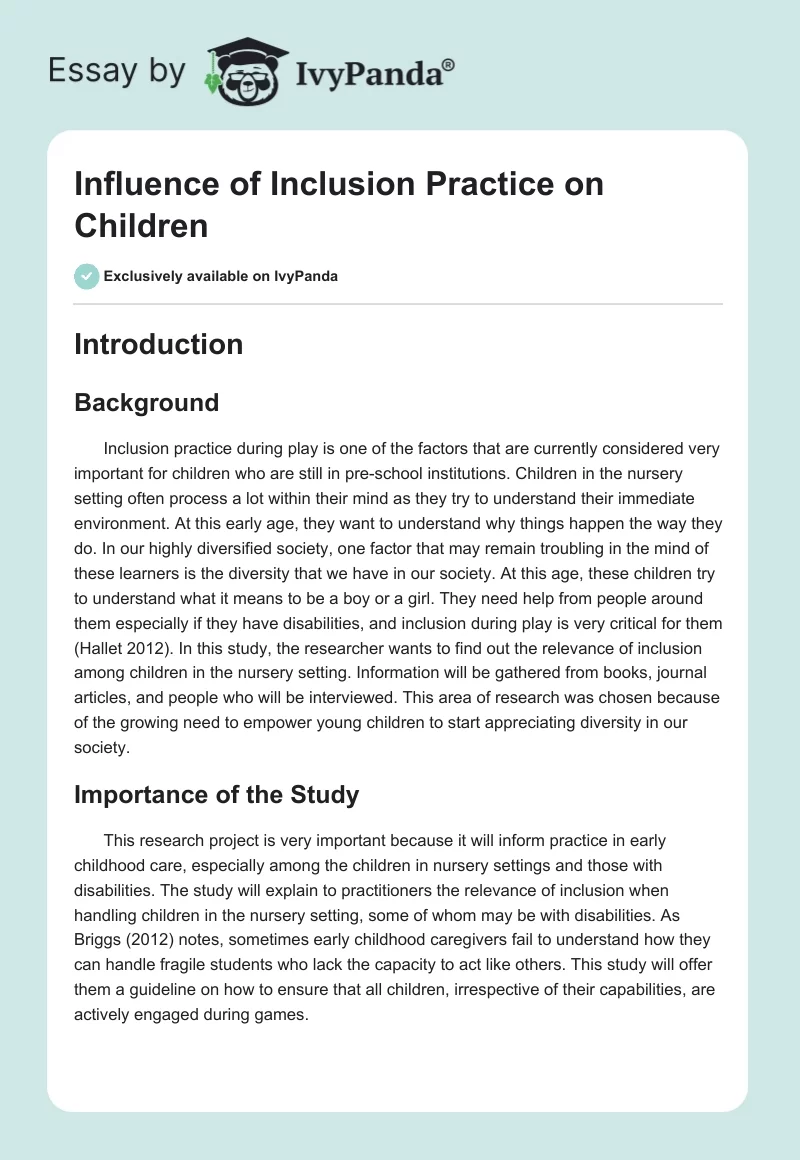 Essay by IvyPanda®

Influence of Inclusion Practice on Children

Exclusively available on IvyPanda

Introduction

Background

Inclusion practice during play is one of the factors that are currently considered very important for children who are still in pre-school institutions. Children in the nursery setting often process a lot within their mind as they try to understand their immediate environment. At this early age, they want to understand why things happen the way they do. In our highly diversified society, one factor that may remain troubling in the mind of these learners is the diversity that we have in our society. At this age, these children try to understand what it means to be a boy or a girl. They need help from people around them especially if they have disabilities, and inclusion during play is very critical for them (Hallet 2012). In this study, the researcher wants to find out the relevance of inclusion among children in the nursery setting. Information will be gathered from books, journal articles, and people who will be interviewed. This area of research was chosen because of the growing need to empower young children to start appreciating diversity in our society.

Importance of the Study

This research project is very important because it will inform practice in early childhood care, especially among the children in nursery settings and those with disabilities. The study will explain to practitioners the relevance of inclusion when handling children in the nursery setting, some of whom may be with disabilities. As Briggs (2012) notes, sometimes early childhood caregivers fail to understand how they can handle fragile students who lack the capacity to act like others. This study will offer them a guideline on how to ensure that all children, irrespective of their capabilities, are actively engaged during games.